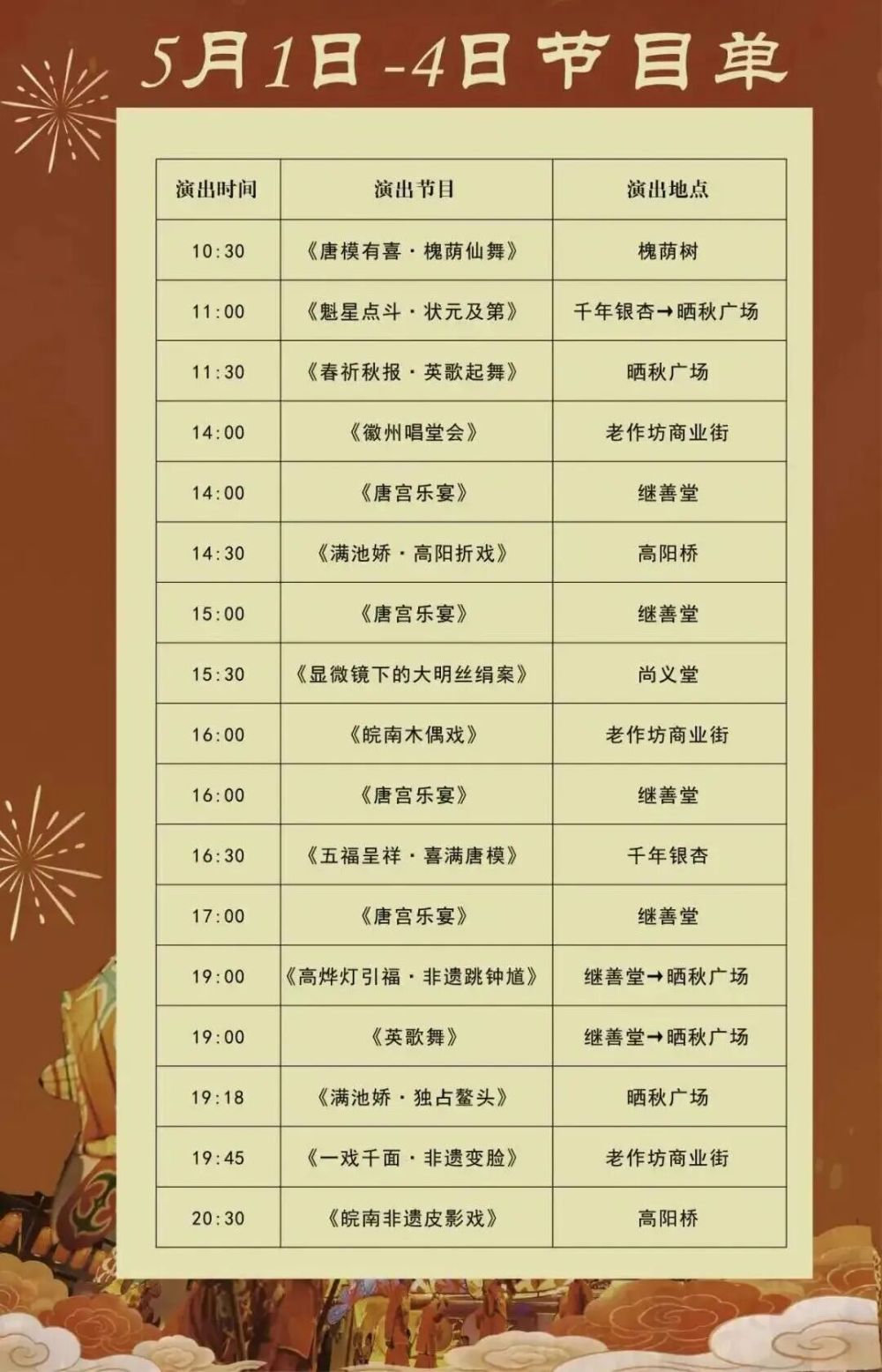 5月1日-4日节目单

| 演出时间 | 演出节目 | 演出地点 |
|---|---|---|
| 10:30 | 《唐模有喜·槐荫仙舞》 | 槐荫树 |
| 11:00 | 《魁星点斗·状元及第》 | 千年银杏→晒秋广场 |
| 11:30 | 《春祈秋报·英歌起舞》 | 晒秋广场 |
| 14:00 | 《徽州唱堂会》 | 老作坊商业街 |
| 14:00 | 《唐宫乐宴》 | 继善堂 |
| 14:30 | 《满池娇·高阳折戏》 | 高阳桥 |
| 15:00 | 《唐宫乐宴》 | 继善堂 |
| 15:30 | 《显微镜下的大明丝绢案》 | 尚义堂 |
| 16:00 | 《皖南木偶戏》 | 老作坊商业街 |
| 16:00 | 《唐宫乐宴》 | 继善堂 |
| 16:30 | 《五福呈祥·喜满唐模》 | 千年银杏 |
| 17:00 | 《唐宫乐宴》 | 继善堂 |
| 19:00 | 《高烨灯引福·非遗跳钟馗》 | 继善堂→晒秋广场 |
| 19:00 | 《英歌舞》 | 继善堂→晒秋广场 |
| 19:18 | 《满池娇·独占鳌头》 | 晒秋广场 |
| 19:45 | 《一戏千面·非遗变脸》 | 老作坊商业街 |
| 20:30 | 《皖南非遗皮影戏》 | 高阳桥 |